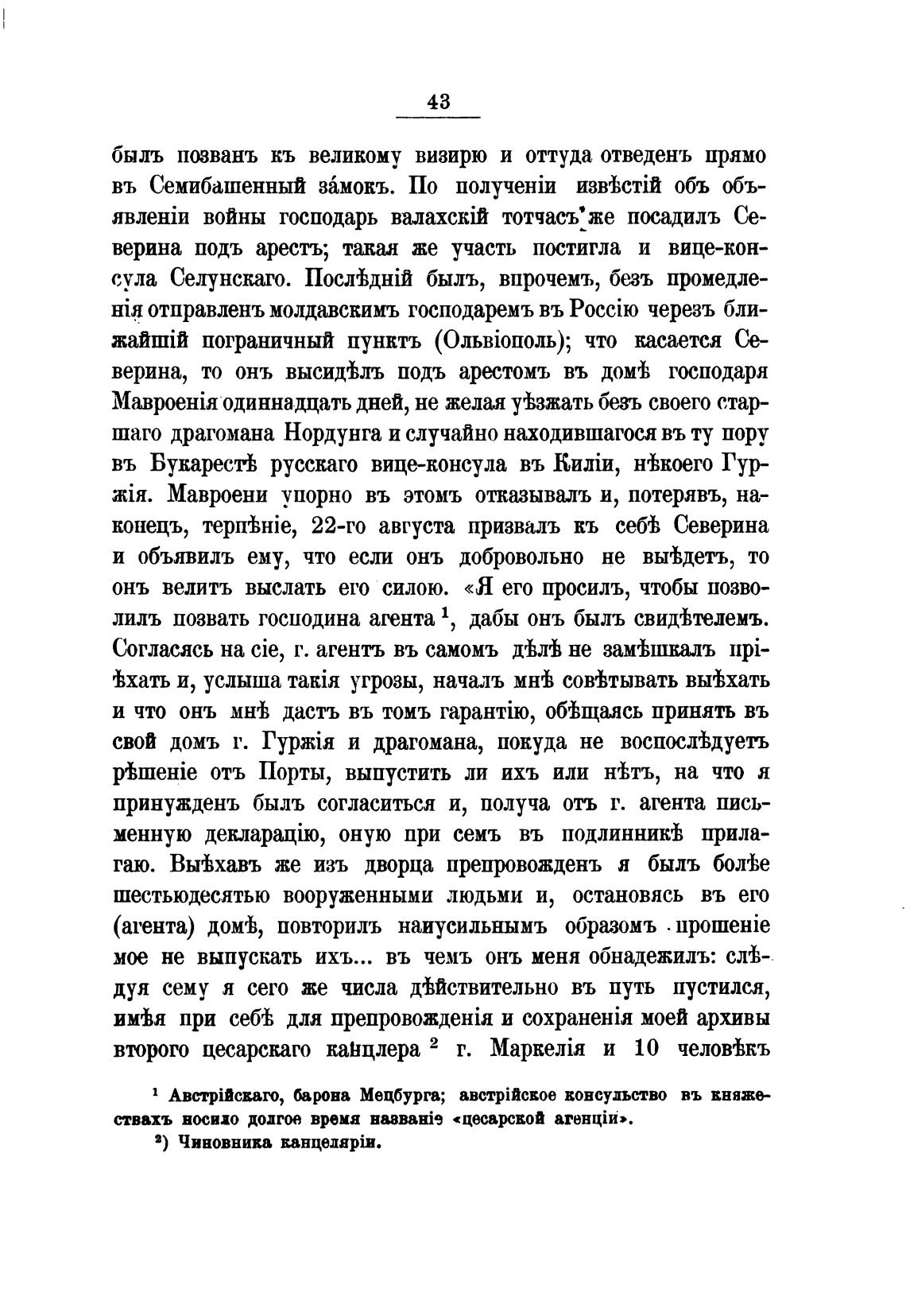 43

былъ позванъ къ великому визирю и оттуда отведенъ прямо въ Семибашенный за́мокъ. По полученіи извѣстій объ объявленіи войны господарь валахскій тотчасъ же посадилъ Северина подъ арестъ; такая же участь постигла и вице-консула Селунскаго. Послѣдній былъ, впрочемъ, безъ промедленія отправленъ молдавскимъ господаремъ въ Россію черезъ ближайшій пограничный пунктъ (Ольвіополь); что касается Северина, то онъ высидѣлъ подъ арестомъ въ домѣ господаря Мавроенія одиннадцать дней, не желая уѣзжать безъ своего старшаго драгомана Нордунга и случайно находившагося въ ту пору въ Букарестѣ русскаго вице-консула въ Киліи, нѣкоего Гуржія. Мавроени упорно въ этомъ отказывалъ и, потерявъ, наконецъ, терпѣніе, 22-го августа призвалъ къ себѣ Северина и объявилъ ему, что если онъ добровольно не выѣдетъ, то онъ велитъ выслать его силою. «Я его просилъ, чтобы позволилъ позвать господина агента $^1$, дабы онъ былъ свидѣтелемъ. Согласясь на сіе, г. агентъ въ самомъ дѣлѣ не замѣшкалъ пріѣхать и, услыша такія угрозы, началъ мнѣ совѣтывать выѣхать и что онъ мнѣ дастъ въ томъ гарантію, обѣщаясь принять въ свой домъ г. Гуржія и драгомана, покуда не воспослѣдуетъ рѣшеніе отъ Порты, выпустить ли ихъ или нѣтъ, на что я принужденъ былъ согласиться и, получа отъ г. агента письменную декларацію, оную при семъ въ подлинникѣ прилагаю. Выѣхавъ же изъ дворца препровожденъ я былъ болѣе шестьюдесятью вооруженными людьми и, остановясь въ его (агента) домѣ, повторилъ наиусильнымъ образомъ прошеніе мое не выпускать ихъ... въ чемъ онъ меня обнадежилъ: слѣдуя сему я сего же числа дѣйствительно въ путь пустился, имѣя при себѣ для препровожденія и сохраненія моей архивы второго цесарскаго канцлера $^2$ г. Маркелія и 10 человѣкъ

$^1$ Австрійскаго, барона Мецбурга; австрійское консульство въ княжествахъ носило долгое время названіе «цесарской агенціи».

$^2$) Чиновника канцеляріи.